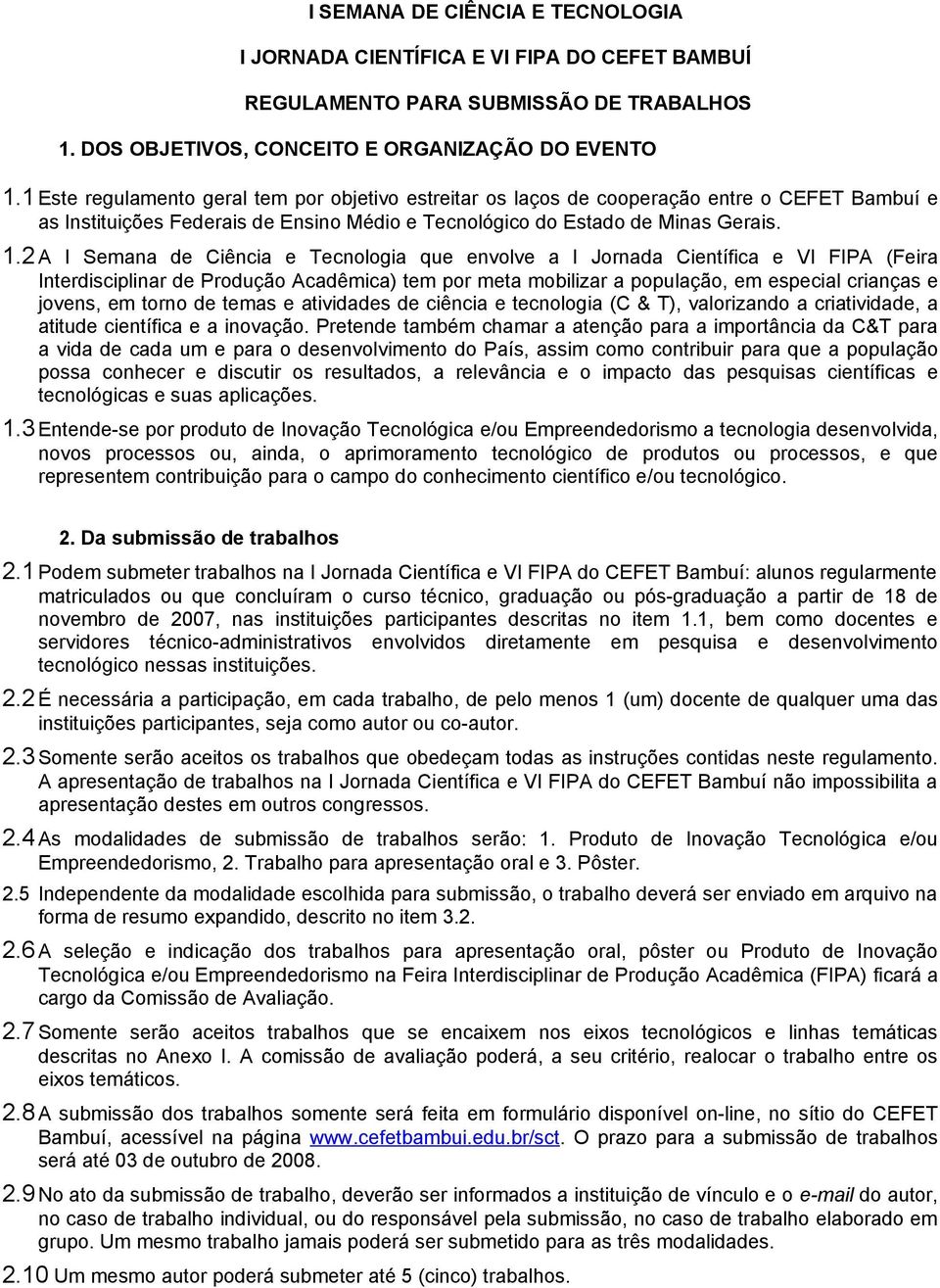 I SEMANA DE CIÊNCIA E TECNOLOGIA

I JORNADA CIENTÍFICA E VI FIPA DO CEFET BAMBUÍ

REGULAMENTO PARA SUBMISSÃO DE TRABALHOS

1. DOS OBJETIVOS, CONCEITO E ORGANIZAÇÃO DO EVENTO

1.1 Este regulamento geral tem por objetivo estreitar os laços de cooperação entre o CEFET Bambuí e as Instituições Federais de Ensino Médio e Tecnológico do Estado de Minas Gerais.

1.2 A I Semana de Ciência e Tecnologia que envolve a I Jornada Científica e VI FIPA (Feira Interdisciplinar de Produção Acadêmica) tem por meta mobilizar a população, em especial crianças e jovens, em torno de temas e atividades de ciência e tecnologia (C & T), valorizando a criatividade, a atitude científica e a inovação. Pretende também chamar a atenção para a importância da C&T para a vida de cada um e para o desenvolvimento do País, assim como contribuir para que a população possa conhecer e discutir os resultados, a relevância e o impacto das pesquisas científicas e tecnológicas e suas aplicações.

1.3 Entende-se por produto de Inovação Tecnológica e/ou Empreendedorismo a tecnologia desenvolvida, novos processos ou, ainda, o aprimoramento tecnológico de produtos ou processos, e que representem contribuição para o campo do conhecimento científico e/ou tecnológico.

2. Da submissão de trabalhos

2.1 Podem submeter trabalhos na I Jornada Científica e VI FIPA do CEFET Bambuí: alunos regularmente matriculados ou que concluíram o curso técnico, graduação ou pós-graduação a partir de 18 de novembro de 2007, nas instituições participantes descritas no item 1.1, bem como docentes e servidores técnico-administrativos envolvidos diretamente em pesquisa e desenvolvimento tecnológico nessas instituições.

2.2 É necessária a participação, em cada trabalho, de pelo menos 1 (um) docente de qualquer uma das instituições participantes, seja como autor ou co-autor.

2.3 Somente serão aceitos os trabalhos que obedeçam todas as instruções contidas neste regulamento. A apresentação de trabalhos na I Jornada Científica e VI FIPA do CEFET Bambuí não impossibilita a apresentação destes em outros congressos.

2.4 As modalidades de submissão de trabalhos serão: 1. Produto de Inovação Tecnológica e/ou Empreendedorismo, 2. Trabalho para apresentação oral e 3. Pôster.

2.5 Independente da modalidade escolhida para submissão, o trabalho deverá ser enviado em arquivo na forma de resumo expandido, descrito no item 3.2.

2.6 A seleção e indicação dos trabalhos para apresentação oral, pôster ou Produto de Inovação Tecnológica e/ou Empreendedorismo na Feira Interdisciplinar de Produção Acadêmica (FIPA) ficará a cargo da Comissão de Avaliação.

2.7 Somente serão aceitos trabalhos que se encaixem nos eixos tecnológicos e linhas temáticas descritas no Anexo I. A comissão de avaliação poderá, a seu critério, realocar o trabalho entre os eixos temáticos.

2.8 A submissão dos trabalhos somente será feita em formulário disponível on-line, no sítio do CEFET Bambuí, acessível na página www.cefetbambui.edu.br/sct. O prazo para a submissão de trabalhos será até 03 de outubro de 2008.

2.9 No ato da submissão de trabalho, deverão ser informados a instituição de vínculo e o e-mail do autor, no caso de trabalho individual, ou do responsável pela submissão, no caso de trabalho elaborado em grupo. Um mesmo trabalho jamais poderá ser submetido para as três modalidades.

2.10 Um mesmo autor poderá submeter até 5 (cinco) trabalhos.